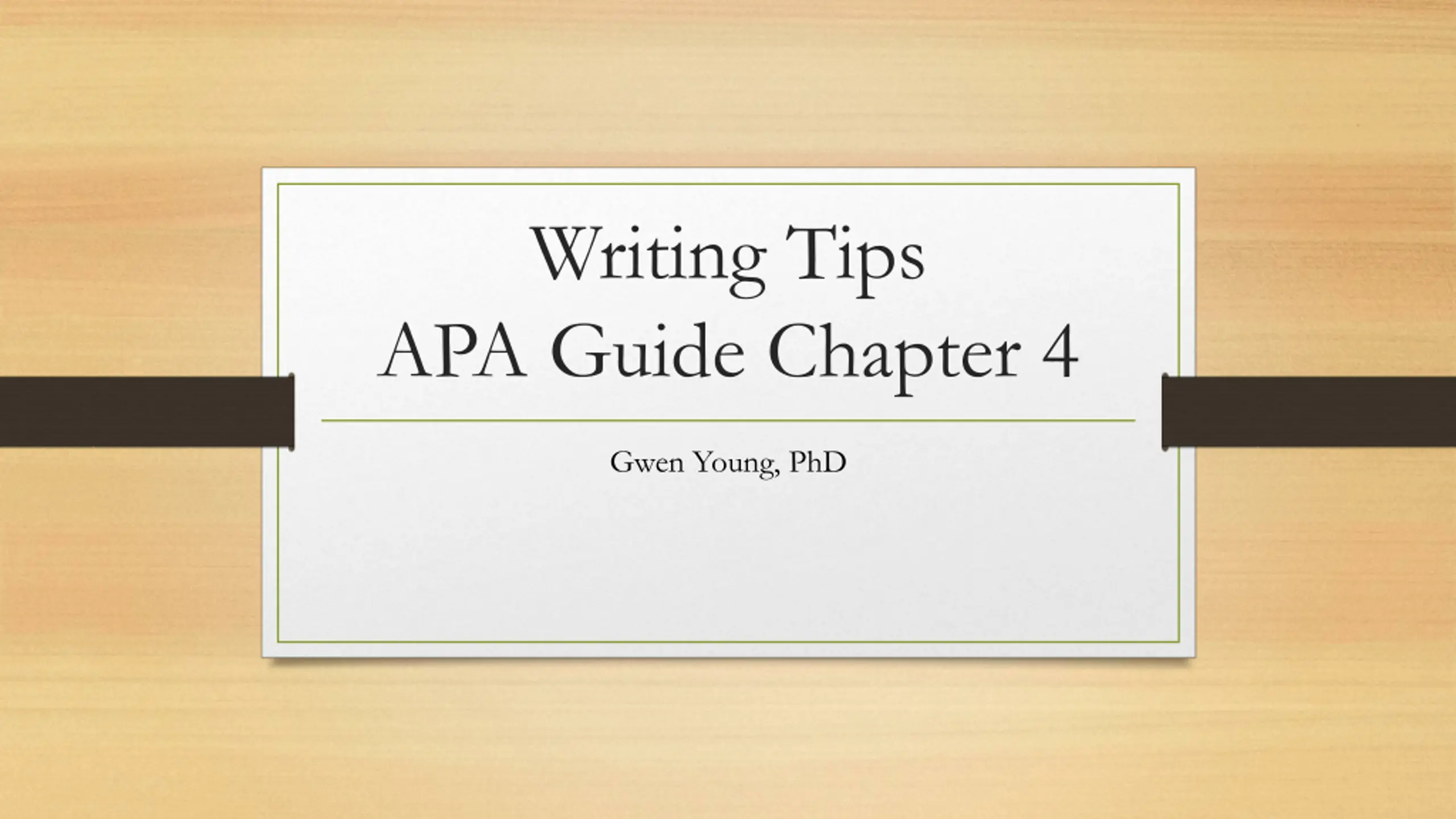 Writing Tips
APA Guide Chapter 4

Gwen Young, PhD